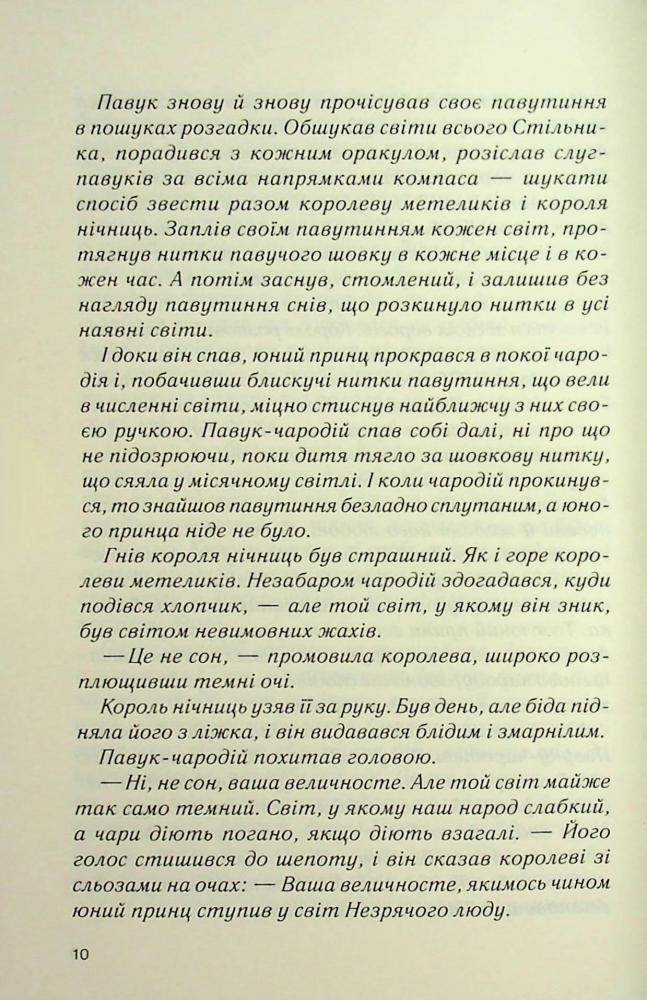 Павук знову й знову прочісував своє павутиння в пошуках розгадки. Обшукав світи всього Стільника, порадився з кожним оракулом, розіслав слуг-павуків за всіма напрямками компаса — шукати спосіб звести разом королеву метеликів і короля нічниць. Заплів своїм павутинням кожен світ, протягнув нитки павучого шовку в кожне місце і в кожен час. А потім заснув, стомлений, і залишив без нагляду павутиння снів, що розкинуло нитки в усі наявні світи.

І доки він спав, юний принц прокрався в покої чародія і, побачивши блискучі нитки павутиння, що вели в численні світи, міцно стиснув найближчу з них своєю ручкою. Павук-чародій спав собі далі, ні про що не підозрюючи, поки дитя тягло за шовкову нитку, що сяяла у місячному світлі. І коли чародій прокинувся, то знайшов павутиння безладно сплутаним, а юного принца ніде не було.

Гнів короля нічниць був страшний. Як і горе королеви метеликів. Незабаром чародій здогадався, куди подівся хлопчик, — але той світ, у якому він зник, був світом невимовних жахів.

— Це не сон, — промовила королева, широко розплющивши темні очі.

Король нічниць узяв її за руку. Був день, але біда підняла його з ліжка, і він видавався блідим і змарнілим.

Павук-чародій похитав головою.

— Ні, не сон, ваша величносте. Але той світ майже так само темний. Світ, у якому наш народ слабкий, а чари діють погано, якщо діють взагалі. — Його голос стишився до шепоту, і він сказав королеві зі сльозами на очах: — Ваша величносте, якимось чином юний принц ступив у світ Незрячого люду.

10